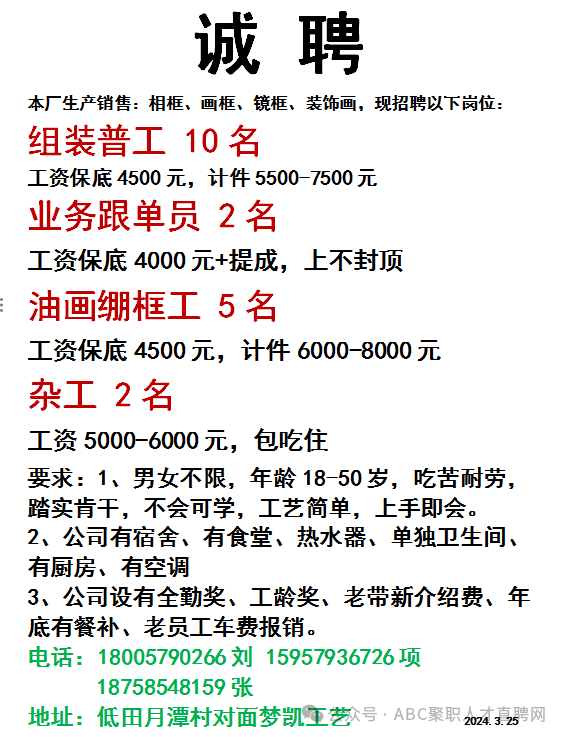 诚 聘

本厂生产销售：相框、画框、镜框、装饰画，现招聘以下岗位：

组装普工 10 名

工资保底 4500 元，计件 5500-7500 元

业务跟单员 2 名

工资保底 4000 元+提成，上不封顶

油画绷框工 5 名

工资保底 4500 元，计件 6000-8000 元

杂工 2 名

工资 5000-6000 元，包吃住

要求：1、男女不限，年龄 18-50 岁，吃苦耐劳，踏实肯干，不会可学，工艺简单，上手即会。
2、公司有宿舍、有食堂、热水器、单独卫生间、有厨房、有空调
3、公司设有全勤奖、工龄奖、老带新介绍费、年底有餐补、老员工车费报销。

电话：18005790266 刘 15957936726 项
18758548159 张

地址：低田月潭村对面梦凯工艺

公众号 · ABC聚职人才直聘网

2024.3.25